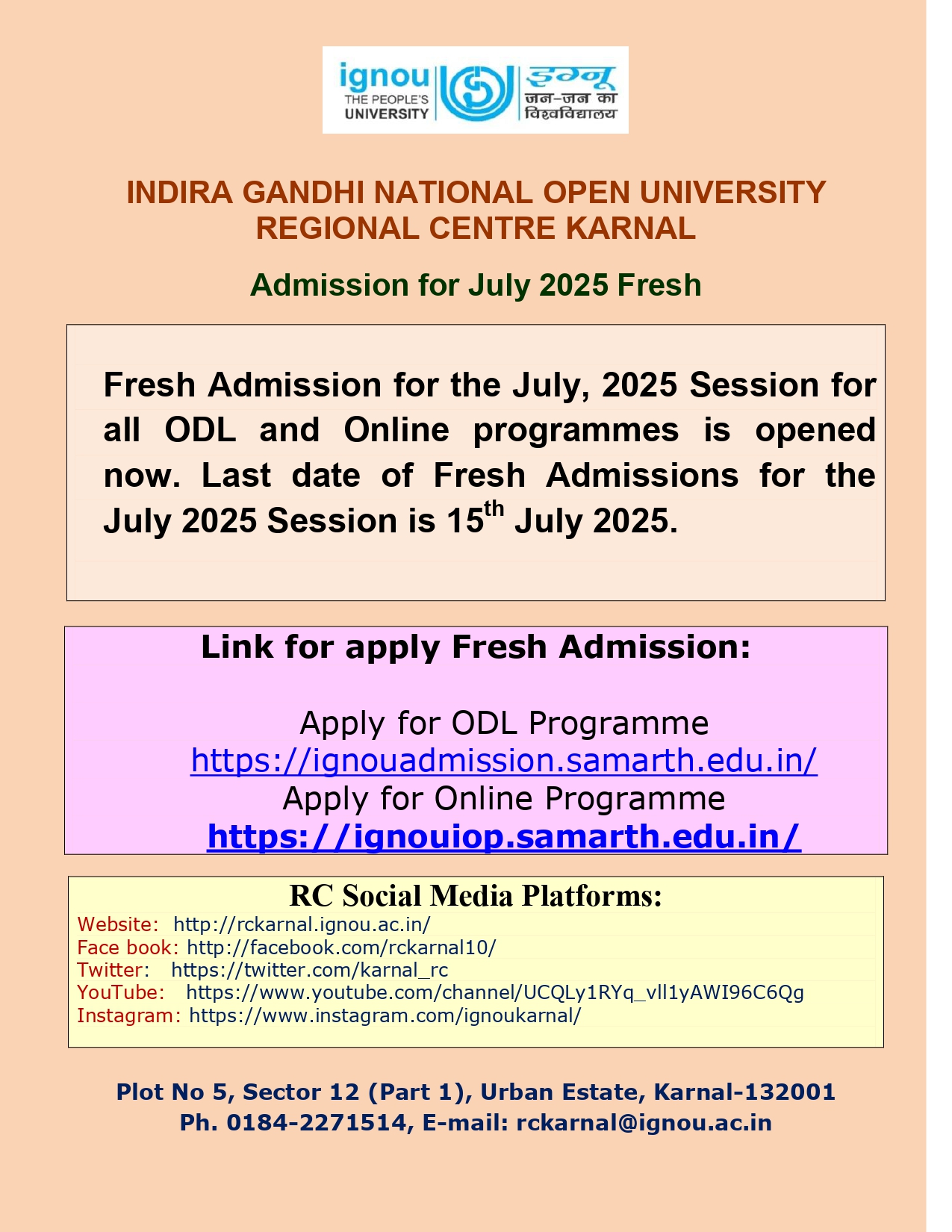 ignou
THE PEOPLE'S UNIVERSITY
इग्नू
जन-जन का विश्वविद्यालय

INDIRA GANDHI NATIONAL OPEN UNIVERSITY
REGIONAL CENTRE KARNAL

Admission for July 2025 Fresh

Fresh Admission for the July, 2025 Session for all ODL and Online programmes is opened now. Last date of Fresh Admissions for the July 2025 Session is 15$^{th}$ July 2025.

Link for apply Fresh Admission:

Apply for ODL Programme
https://ignouadmission.samarth.edu.in/
Apply for Online Programme
https://ignouiop.samarth.edu.in/

RC Social Media Platforms:
Website: http://rckarnal.ignou.ac.in/
Face book: http://facebook.com/rckarnal10/
Twitter: https://twitter.com/karnal_rc
YouTube: https://www.youtube.com/channel/UCQLy1RYq_vll1yAWI96C6Qg
Instagram: https://www.instagram.com/ignoukarnal/

Plot No 5, Sector 12 (Part 1), Urban Estate, Karnal-132001
Ph. 0184-2271514, E-mail: rckarnal@ignou.ac.in